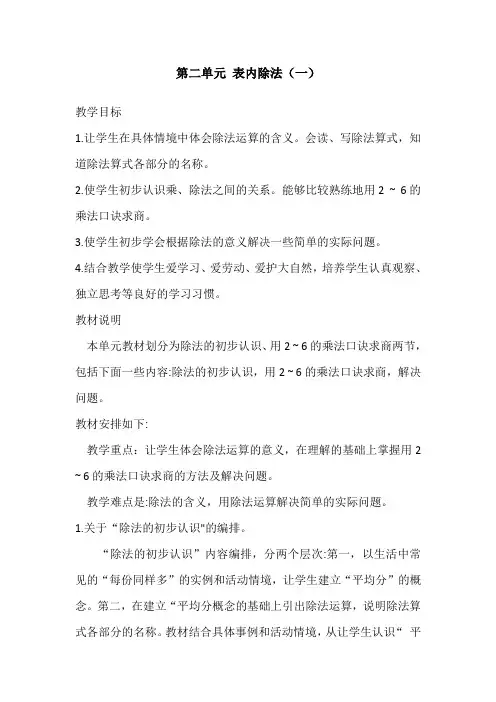 第二单元 表内除法（一）

教学目标

1.让学生在具体情境中体会除法运算的含义。会读、写除法算式，知道除法算式各部分的名称。

2.使学生初步认识乘、除法之间的关系。能够比较熟练地用 2 ~ 6 的乘法口诀求商。

3.使学生初步学会根据除法的意义解决一些简单的实际问题。

4.结合教学使学生爱学习、爱劳动、爱护大自然，培养学生认真观察、独立思考等良好的学习习惯。

教材说明

本单元教材划分为除法的初步认识、用 2 ~ 6 的乘法口诀求商两节，包括下面一些内容:除法的初步认识，用 2 ~ 6 的乘法口诀求商，解决问题。

教材安排如下:

教学重点：让学生体会除法运算的意义，在理解的基础上掌握用 2 ~ 6 的乘法口诀求商的方法及解决问题。

教学难点是:除法的含义，用除法运算解决简单的实际问题。

1.关于“除法的初步认识"的编排。

“除法的初步认识”内容编排，分两个层次:第一，以生活中常见的“每份同样多”的实例和活动情境，让学生建立“平均分”的概念。第二，在建立“平均分概念的基础上引出除法运算，说明除法算式各部分的名称。教材结合具体事例和活动情境，从让学生认识“ 平